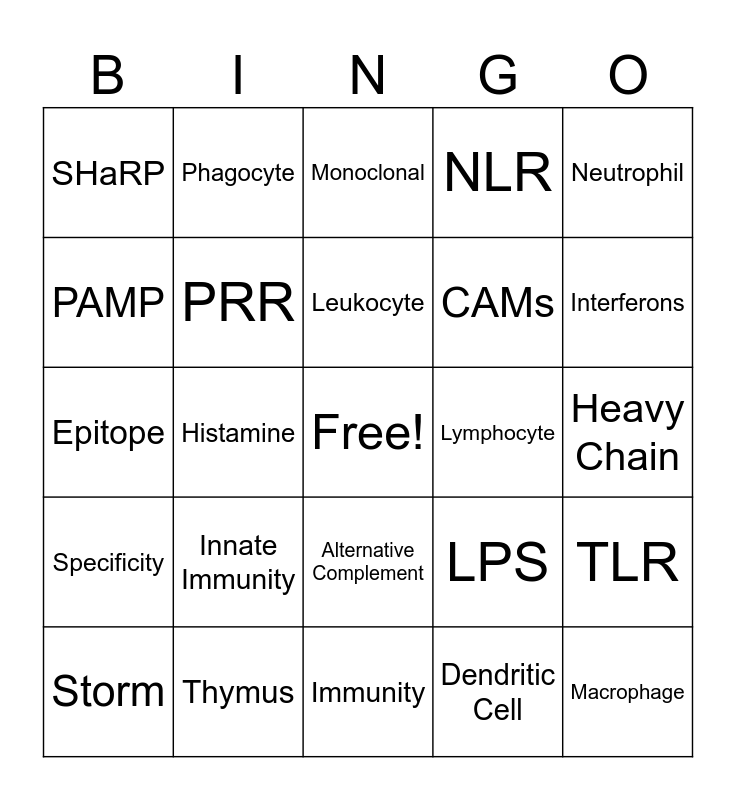 | B | I | N | G | O |
|---|---|---|---|---|
| SHaRP | Phagocyte | Monoclonal | NLR | Neutrophil |
| PAMP | PRR | Leukocyte | CAMs | Interferons |
| Epitope | Histamine | Free! | Lymphocyte | Heavy Chain |
| Specificity | Innate Immunity | Alternative Complement | LPS | TLR |
| Storm | Thymus | Immunity | Dendritic Cell | Macrophage |